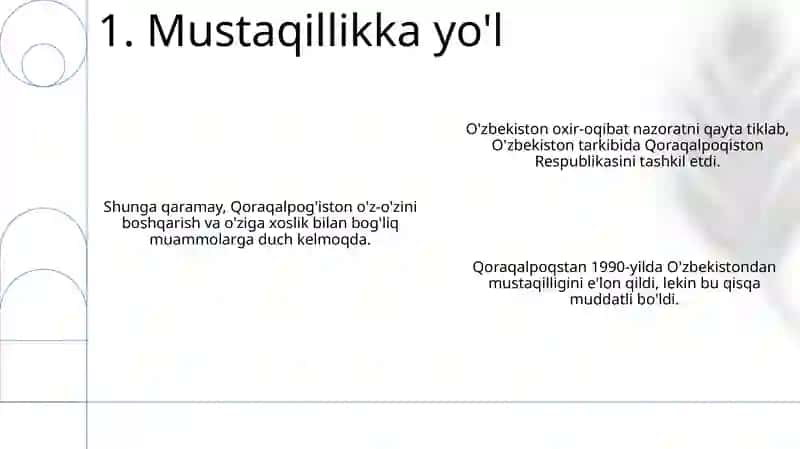 1. Mustaqillikka yo'l

O'zbekiston oxir-oqibat nazoratni qayta tiklab, O'zbekiston tarkibida Qoraqalpoqiston Respublikasini tashkil etdi.

Shunga qaramay, Qoraqalpog'iston o'z-o'zini boshqarish va o'ziga xoslik bilan bog'liq muammolarga duch kelmoqda.

Qoraqalpoqstan 1990-yilda O'zbekistondan mustaqilligini e'lon qildi, lekin bu qisqa muddatli bo'ldi.